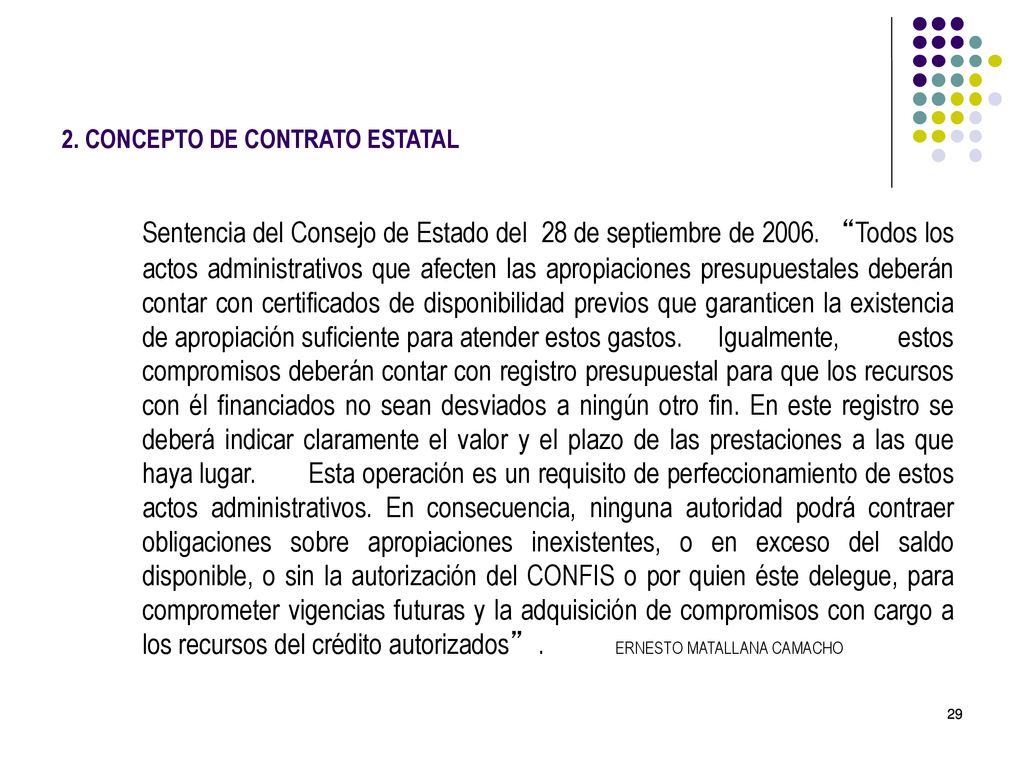 2. CONCEPTO DE CONTRATO ESTATAL

Sentencia del Consejo de Estado del 28 de septiembre de 2006. “Todos los actos administrativos que afecten las apropiaciones presupuestales deberán contar con certificados de disponibilidad previos que garanticen la existencia de apropiación suficiente para atender estos gastos. Igualmente, estos compromisos deberán contar con registro presupuestal para que los recursos con él financiados no sean desviados a ningún otro fin. En este registro se deberá indicar claramente el valor y el plazo de las prestaciones a las que haya lugar. Esta operación es un requisito de perfeccionamiento de estos actos administrativos. En consecuencia, ninguna autoridad podrá contraer obligaciones sobre apropiaciones inexistentes, o en exceso del saldo disponible, o sin la autorización del CONFIS o por quien éste delegue, para comprometer vigencias futuras y la adquisición de compromisos con cargo a los recursos del crédito autorizados” . ERNESTO MATALLANA CAMACHO

29